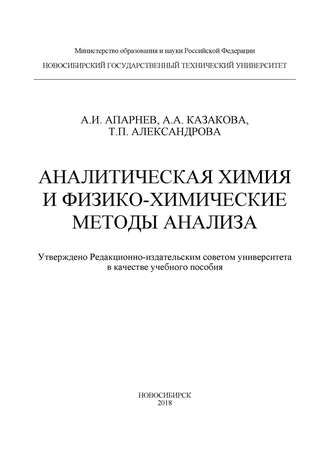 Министерство образования и науки Российской Федерации
НОВОСИБИРСКИЙ ГОСУДАРСТВЕННЫЙ ТЕХНИЧЕСКИЙ УНИВЕРСИТЕТ

А.И. АПАРНЕВ, А.А. КАЗАКОВА,
Т.П. АЛЕКСАНДРОВА

АНАЛИТИЧЕСКАЯ ХИМИЯ
И ФИЗИКО-ХИМИЧЕСКИЕ
МЕТОДЫ АНАЛИЗА

Утверждено Редакционно-издательским советом университета
в качестве учебного пособия

НОВОСИБИРСК
2018